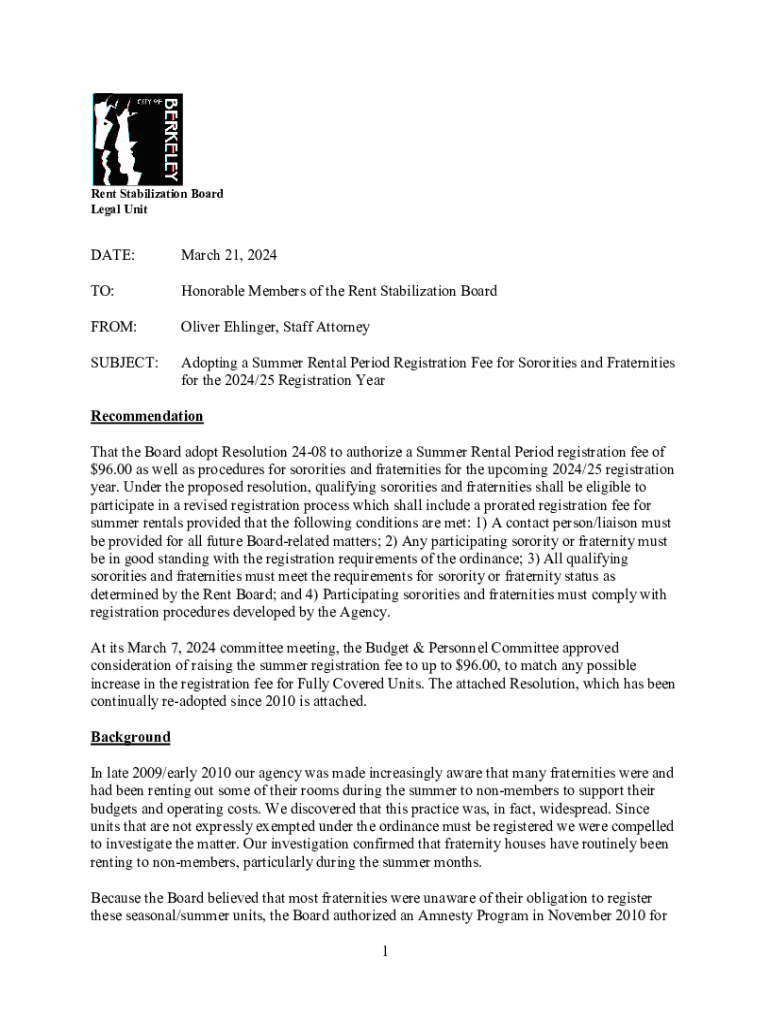 CITY OF BERKELEY

Rent Stabilization Board
Legal Unit

DATE: March 21, 2024

TO: Honorable Members of the Rent Stabilization Board

FROM: Oliver Ehlinger, Staff Attorney

SUBJECT: Adopting a Summer Rental Period Registration Fee for Sororities and Fraternities for the 2024/25 Registration Year

Recommendation

That the Board adopt Resolution 24-08 to authorize a Summer Rental Period registration fee of $96.00 as well as procedures for sororities and fraternities for the upcoming 2024/25 registration year. Under the proposed resolution, qualifying sororities and fraternities shall be eligible to participate in a revised registration process which shall include a prorated registration fee for summer rentals provided that the following conditions are met: 1) A contact person/liaison must be provided for all future Board-related matters; 2) Any participating sorority or fraternity must be in good standing with the registration requirements of the ordinance; 3) All qualifying sororities and fraternities must meet the requirements for sorority or fraternity status as determined by the Rent Board; and 4) Participating sororities and fraternities must comply with registration procedures developed by the Agency.

At its March 7, 2024 committee meeting, the Budget & Personnel Committee approved consideration of raising the summer registration fee to up to $96.00, to match any possible increase in the registration fee for Fully Covered Units. The attached Resolution, which has been continually re-adopted since 2010 is attached.

Background

In late 2009/early 2010 our agency was made increasingly aware that many fraternities were and had been renting out some of their rooms during the summer to non-members to support their budgets and operating costs. We discovered that this practice was, in fact, widespread. Since units that are not expressly exempted under the ordinance must be registered we were compelled to investigate the matter. Our investigation confirmed that fraternity houses have routinely been renting to non-members, particularly during the summer months.

Because the Board believed that most fraternities were unaware of their obligation to register these seasonal/summer units, the Board authorized an Amnesty Program in November 2010 for

1